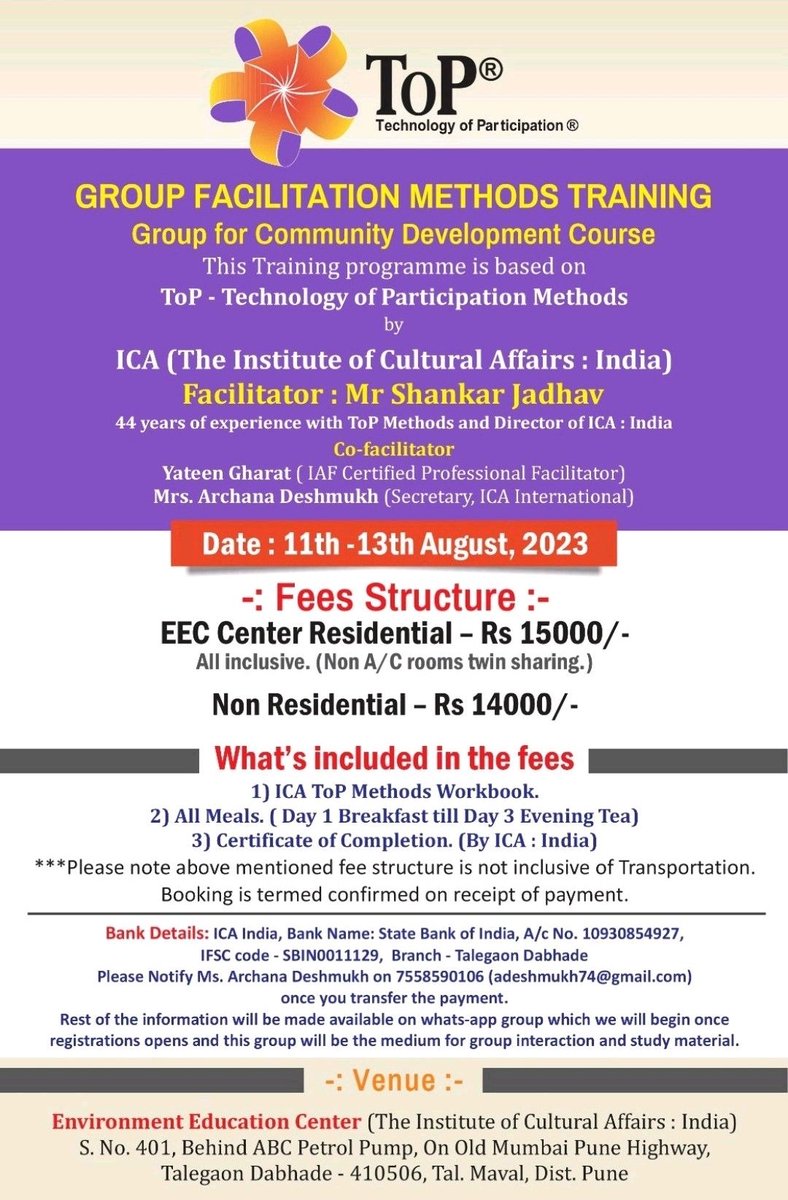 ToP®
Technology of Participation ®

GROUP FACILITATION METHODS TRAINING
Group for Community Development Course
This Training programme is based on
ToP - Technology of Participation Methods
by
ICA (The Institute of Cultural Affairs : India)
Facilitator : Mr Shankar Jadhav
44 years of experience with ToP Methods and Director of ICA : India
Co-facilitator
Yateen Gharat ( IAF Certified Professional Facilitator)
Mrs. Archana Deshmukh (Secretary, ICA International)

Date : 11th -13th August, 2023

-: Fees Structure :-
EEC Center Residential – Rs 15000/-
All inclusive. (Non A/C rooms twin sharing.)

Non Residential – Rs 14000/-

What's included in the fees
1) ICA ToP Methods Workbook.
2) All Meals. ( Day 1 Breakfast till Day 3 Evening Tea)
3) Certificate of Completion. (By ICA : India)
***Please note above mentioned fee structure is not inclusive of Transportation.
Booking is termed confirmed on receipt of payment.

Bank Details: ICA India, Bank Name: State Bank of India, A/c No. 10930854927, IFSC code - SBIN0011129, Branch - Talegaon Dabhade
Please Notify Ms. Archana Deshmukh on 7558590106 (adeshmukh74@gmail.com) once you transfer the payment.
Rest of the information will be made available on whats-app group which we will begin once registrations opens and this group will be the medium for group interaction and study material.

-: Venue :-
Environment Education Center (The Institute of Cultural Affairs : India)
S. No. 401, Behind ABC Petrol Pump, On Old Mumbai Pune Highway,
Talegaon Dabhade - 410506, Tal. Maval, Dist. Pune